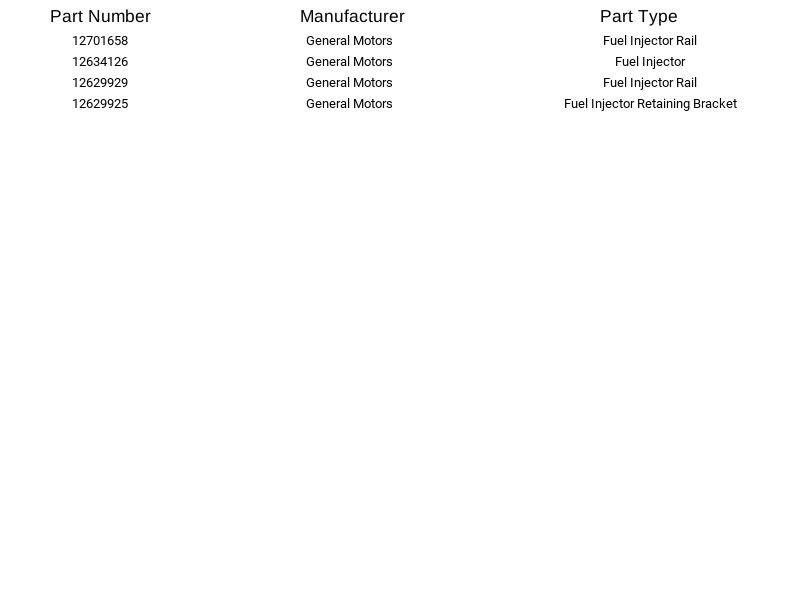 | Part Number | Manufacturer | Part Type |
|---|---|---|
| 12701658 | General Motors | Fuel Injector Rail |
| 12634126 | General Motors | Fuel Injector |
| 12629929 | General Motors | Fuel Injector Rail |
| 12629925 | General Motors | Fuel Injector Retaining Bracket |